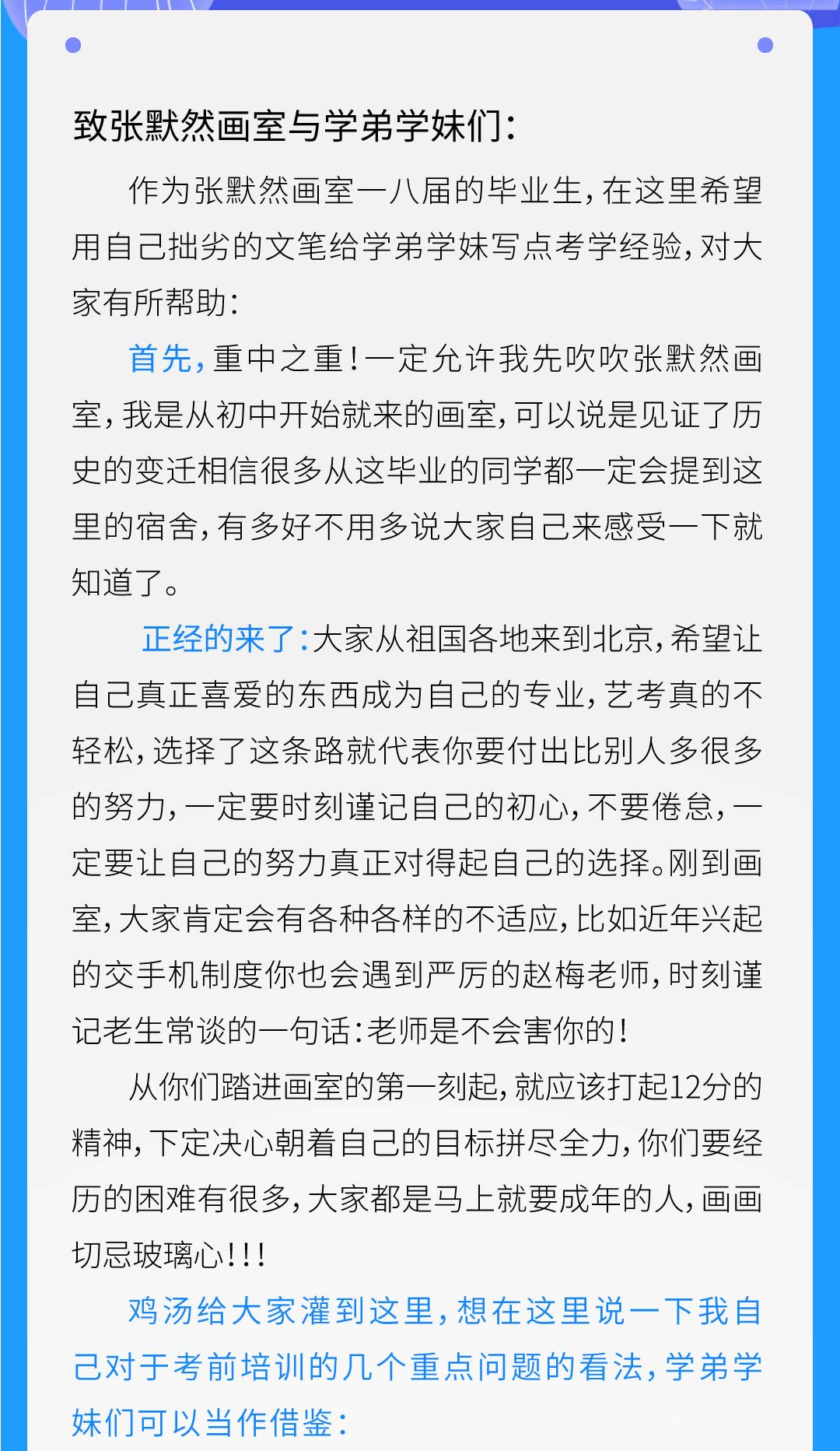 致张默然画室与学弟学妹们：

作为张默然画室一八届的毕业生，在这里希望用自己拙劣的文笔给学弟学妹写点考学经验，对大家有所帮助：

首先，重中之重！一定允许我先吹吹张默然画室，我是从初中开始就来的画室，可以说是见证了历史的变迁相信很多从这毕业的同学都一定会提到这里的宿舍，有多好不用多说大家自己来感受一下就知道了。

正经的来了：大家从祖国各地来到北京，希望让自己真正喜爱的东西成为自己的专业，艺考真的不轻松，选择了这条路就代表你要付出比别人多很多的努力，一定要时刻谨记自己的初心，不要倦怠，一定要让自己的努力真正对得起自己的选择。刚到画室，大家肯定会有各种各样的不适应，比如近年兴起的交手机制度你也会遇到严厉的赵梅老师，时刻谨记老生常谈的一句话：老师是不会害你的！

从你们踏进画室的第一刻起，就应该打起12分的精神，下定决心朝着自己的目标拼尽全力，你们要经历的困难有很多，大家都是马上就要成年的人，画画切忌玻璃心！！！

鸡汤给大家灌到这里，想在这里说一下我自己对于考前培训的几个重点问题的看法，学弟学妹们可以当作借鉴：